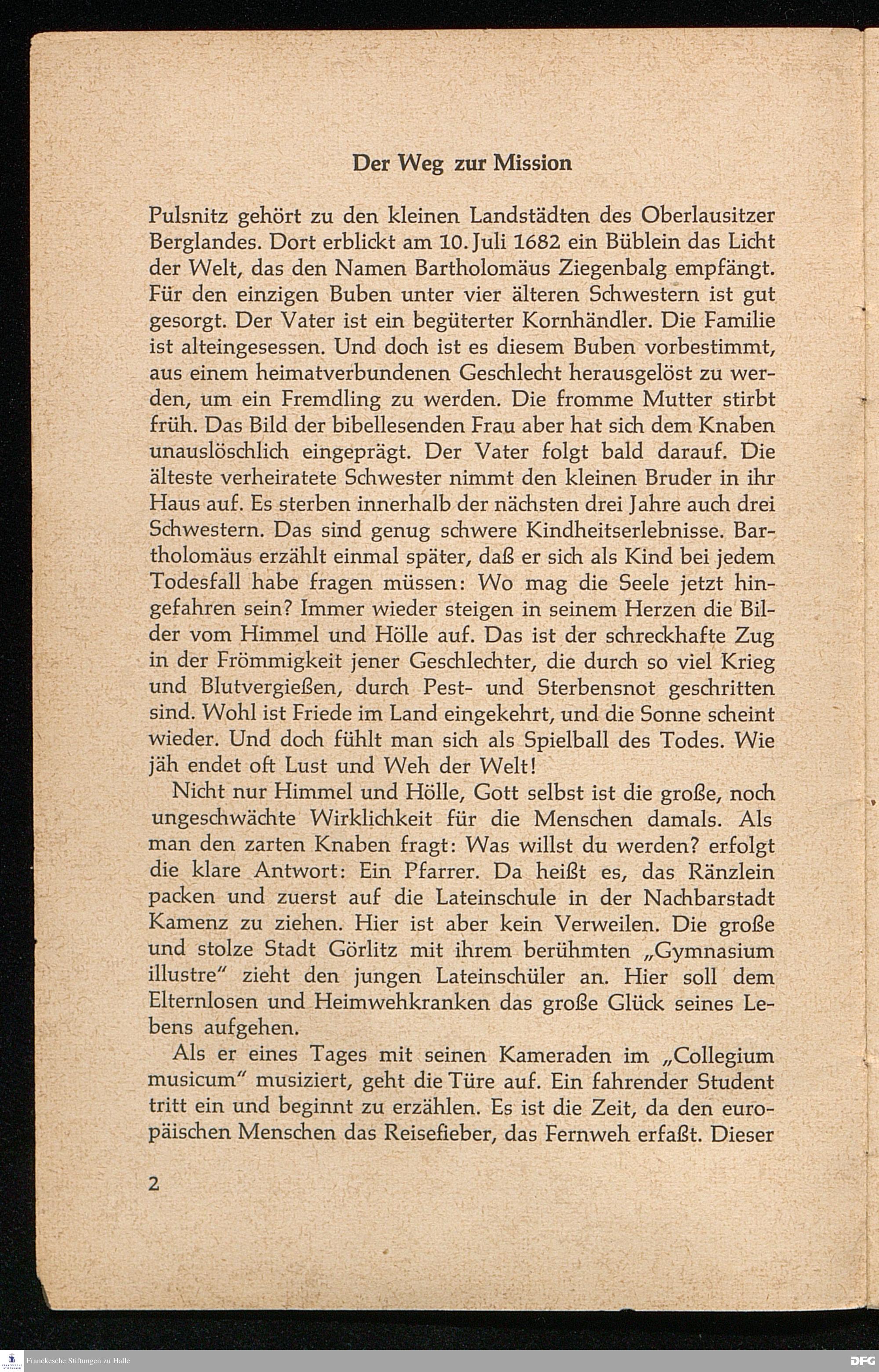 Der Weg zur Mission

Pulsnitz gehört zu den kleinen Landstädten des Oberlausitzer Berglandes. Dort erblickt am 10. Juli 1682 ein Büblein das Licht der Welt, das den Namen Bartholomäus Ziegenbalg empfängt. Für den einzigen Buben unter vier älteren Schwestern ist gut gesorgt. Der Vater ist ein begüterter Kornhändler. Die Familie ist alteingesessen. Und doch ist es diesem Buben vorbestimmt, aus einem heimatverbundenen Geschlecht herausgelöst zu werden, um ein Fremdling zu werden. Die fromme Mutter stirbt früh. Das Bild der bibellesenden Frau aber hat sich dem Knaben unauslöschlich eingeprägt. Der Vater folgt bald darauf. Die älteste verheiratete Schwester nimmt den kleinen Bruder in ihr Haus auf. Es sterben innerhalb der nächsten drei Jahre auch drei Schwestern. Das sind genug schwere Kindheitserlebnisse. Bartholomäus erzählt einmal später, daß er sich als Kind bei jedem Todesfall habe fragen müssen: Wo mag die Seele jetzt hingefahren sein? Immer wieder steigen in seinem Herzen die Bilder vom Himmel und Hölle auf. Das ist der schreckhafte Zug in der Frömmigkeit jener Geschlechter, die durch so viel Krieg und Blutvergießen, durch Pest- und Sterbensnot geschritten sind. Wohl ist Friede im Land eingekehrt, und die Sonne scheint wieder. Und doch fühlt man sich als Spielball des Todes. Wie jäh endet oft Lust und Weh der Welt!

Nicht nur Himmel und Hölle, Gott selbst ist die große, noch ungeschwächte Wirklichkeit für die Menschen damals. Als man den zarten Knaben fragt: Was willst du werden? erfolgt die klare Antwort: Ein Pfarrer. Da heißt es, das Ränzlein packen und zuerst auf die Lateinschule in der Nachbarstadt Kamenz zu ziehen. Hier ist aber kein Verweilen. Die große und stolze Stadt Görlitz mit ihrem berühmten „Gymnasium illustre" zieht den jungen Lateinschüler an. Hier soll dem Elternlosen und Heimwehkranken das große Glück seines Lebens aufgehen.

Als er eines Tages mit seinen Kameraden im „Collegium musicum" musiziert, geht die Türe auf. Ein fahrender Student tritt ein und beginnt zu erzählen. Es ist die Zeit, da den europäischen Menschen das Reisefieber, das Fernweh erfaßt. Dieser

2

Franckesche Stiftungen zu Halle

DFG